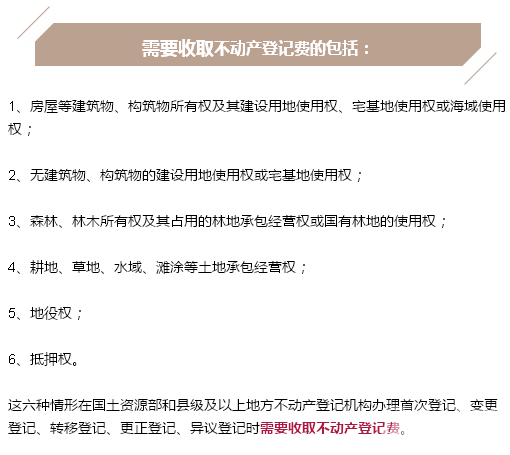 需要收取不动产登记费的包括：

1、房屋等建筑物、构筑物所有权及其建设用地使用权、宅基地使用权或海域使用权；

2、无建筑物、构筑物的建设用地使用权或宅基地使用权；

3、森林、林木所有权及其占用的林地承包经营权或国有林地的使用权；

4、耕地、草地、水域、滩涂等土地承包经营权；

5、地役权；

6、抵押权。

这六种情形在国土资源部和县级及以上地方不动产登记机构办理首次登记、变更登记、转移登记、更正登记、异议登记时需要收取不动产登记费。